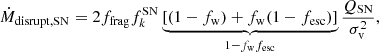 $\dot{M}_{\mathrm{disrupt,SN}} = 2 f_{\mathrm{frag}} f_k^{\mathrm{SN}} \underbrace{[(1 - f_{\mathrm{w}}) + f_{\mathrm{w}}(1 - f_{\mathrm{esc}})]}_{1 - f_{\mathrm{w}} f_{\mathrm{esc}}} \frac{Q_{\mathrm{SN}}}{\sigma_{\mathrm{v}}^2},$